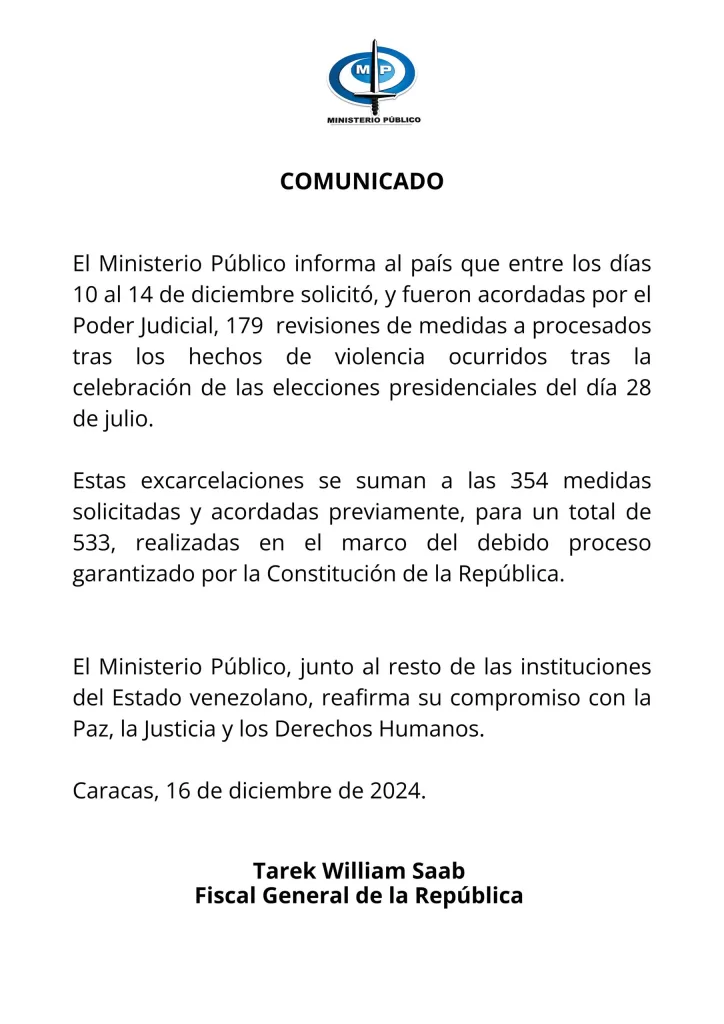 MP
MINISTERIO PÚBLICO

COMUNICADO

El Ministerio Público informa al país que entre los días 10 al 14 de diciembre solicitó, y fueron acordadas por el Poder Judicial, 179 revisiones de medidas a procesados tras los hechos de violencia ocurridos tras la celebración de las elecciones presidenciales del día 28 de julio.

Estas excarcelaciones se suman a las 354 medidas solicitadas y acordadas previamente, para un total de 533, realizadas en el marco del debido proceso garantizado por la Constitución de la República.

El Ministerio Público, junto al resto de las instituciones del Estado venezolano, reafirma su compromiso con la Paz, la Justicia y los Derechos Humanos.

Caracas, 16 de diciembre de 2024.

Tarek William Saab
Fiscal General de la República